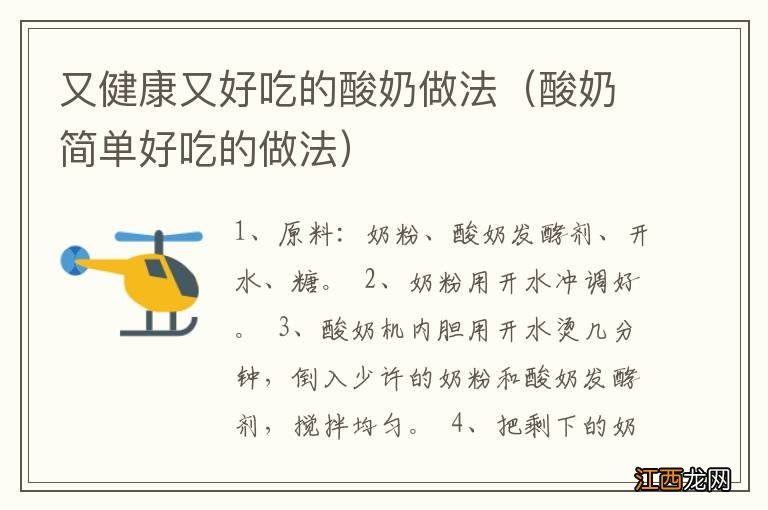 又健康又好吃的酸奶做法（酸奶简单好吃的做法）

1、原料：奶粉、酸奶发酵剂、开水、糖。 2、奶粉用开水冲调好。 3、酸奶机内胆用开水烫几分钟，倒入少许的奶粉和酸奶发酵剂，搅拌均匀。 4、把剩下的奶

江西龙网